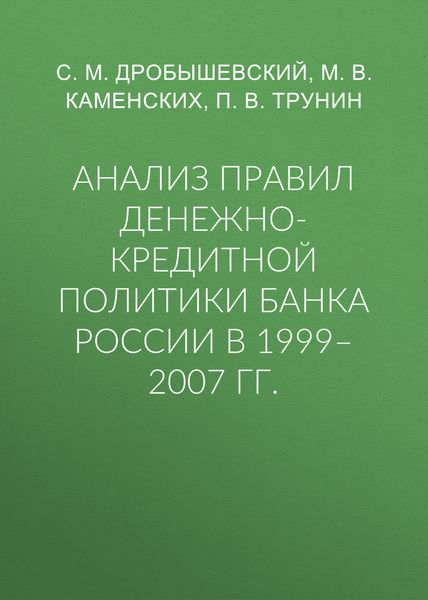 С. М. ДРОБЫШЕВСКИЙ, М. В. КАМЕНСКИХ, П. В. ТРУНИН

АНАЛИЗ ПРАВИЛ ДЕНЕЖНО-КРЕДИТНОЙ ПОЛИТИКИ БАНКА РОССИИ В 1999–2007 ГГ.